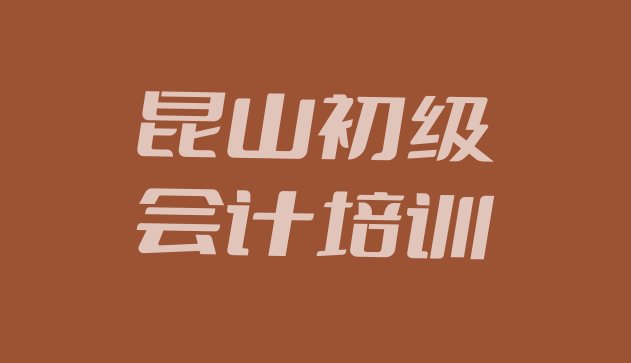 昆山初级
会计培训